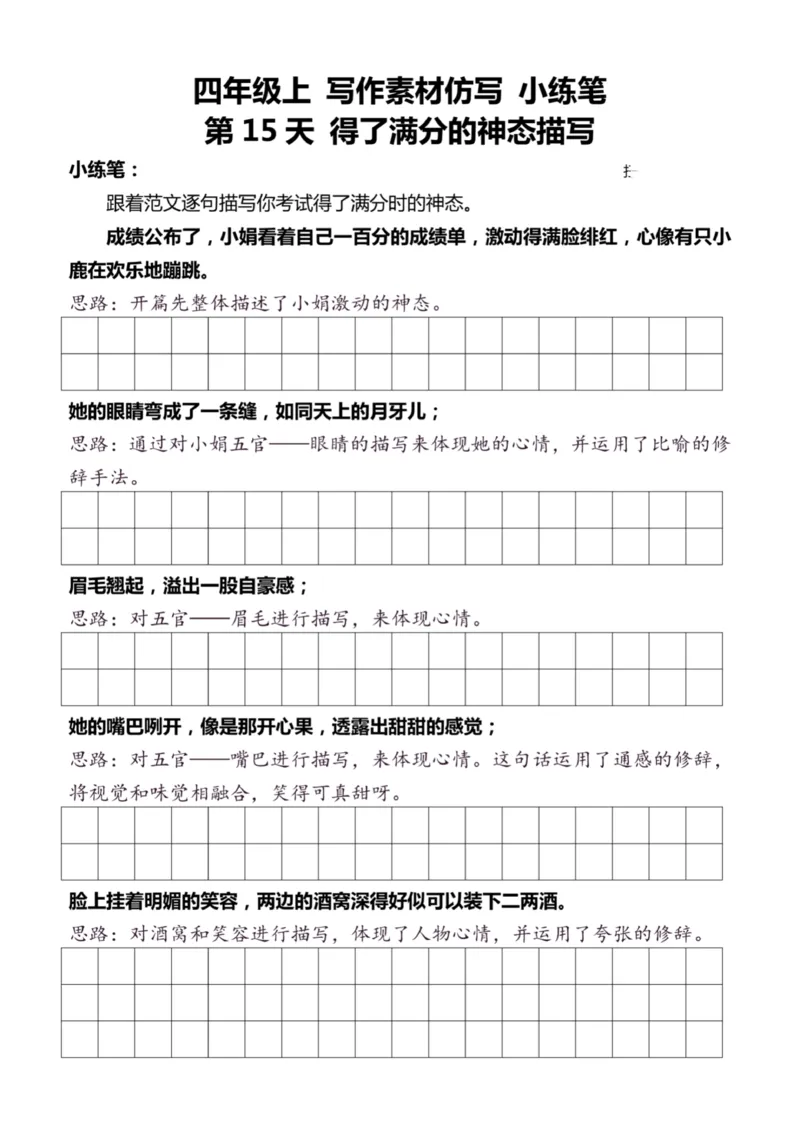 四年级上 写作素材仿写 小练笔
第 15 天 得了满分的神态描写

小练笔：

跟着范文逐句描写你考试得了满分时的神态。

成绩公布了，小娟看着自己一百分的成绩单，激动得满脸绯红，心像有只小鹿在欢乐地蹦跳。

思路：开篇先整体描述了小娟激动的神态。

她的眼睛弯成了一条缝，如同天上的月牙儿；

思路：通过对小娟五官——眼睛的描写来体现她的心情，并运用了比喻的修辞手法。

眉毛翘起，溢出一股自豪感；

思路：对五官——眉毛进行描写，来体现心情。

她的嘴巴咧开，像是那开心果，透露出甜甜的感觉；

思路：对五官——嘴巴进行描写，来体现心情。这句话运用了通感的修辞，将视觉和味觉相融合，笑得可真甜呀。

脸上挂着明媚的笑容，两边的酒窝深得好似可以装下二两酒。

思路：对酒窝和笑容进行描写，体现了人物心情，并运用了夸张的修辞。